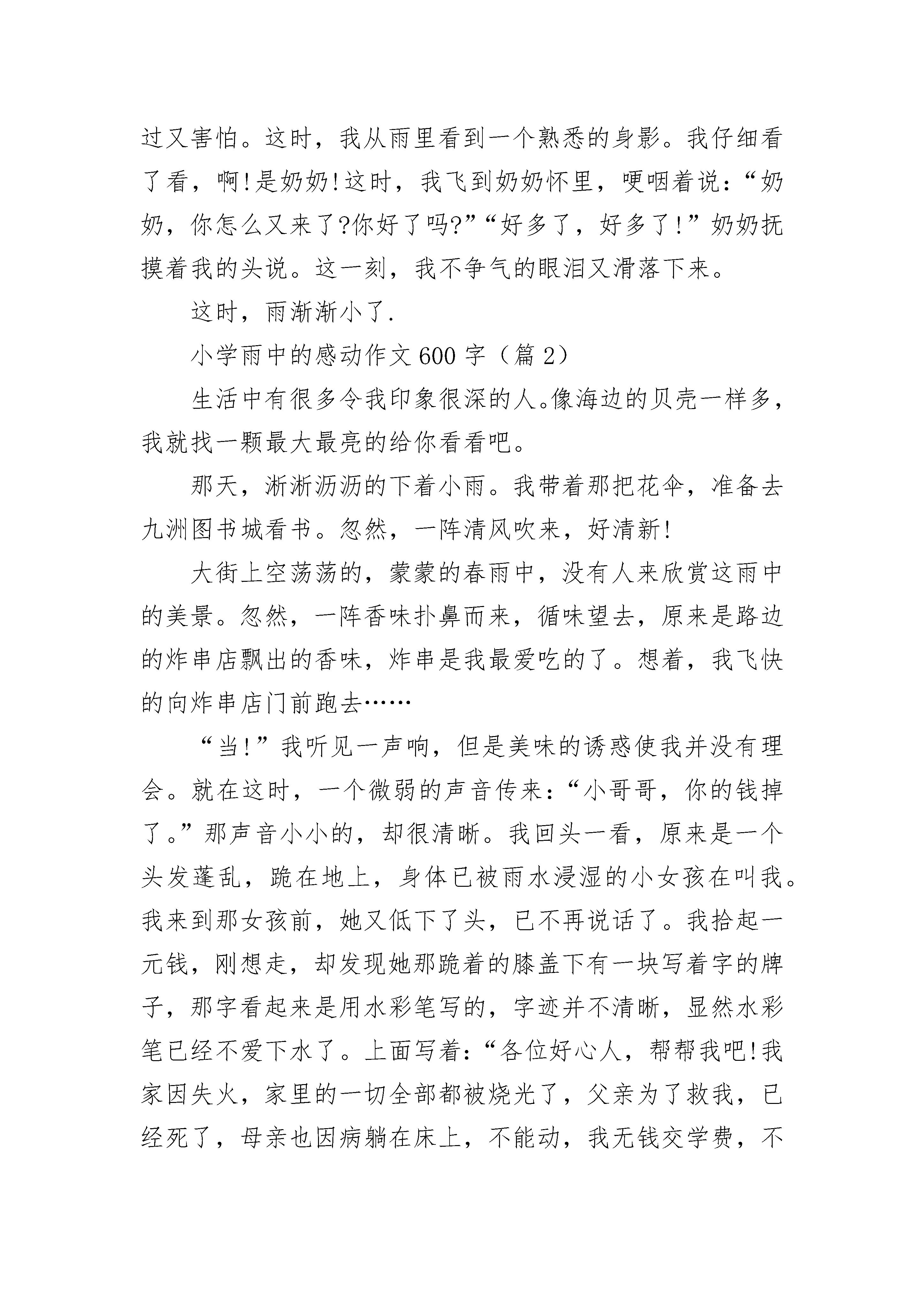 过又害怕。这时，我从雨里看到一个熟悉的身影。我仔细看了看，啊!是奶奶!这时，我飞到奶奶怀里，哽咽着说：“奶奶，你怎么又来了?你好了吗?”“好多了，好多了!”奶奶抚摸着我的头说。这一刻，我不争气的眼泪又滑落下来。

这时，雨渐渐小了.

小学雨中的感动作文600字（篇2）

生活中有很多令我印象很深的人。像海边的贝壳一样多，我就找一颗最大最亮的给你看看吧。

那天，淅淅沥沥的下着小雨。我带着那把花伞，准备去九洲图书城看书。忽然，一阵清风吹来，好清新!

大街上空荡荡的，蒙蒙的春雨中，没有人来欣赏这雨中的美景。忽然，一阵香味扑鼻而来，循味望去，原来是路边的炸串店飘出的香味，炸串是我最爱吃的了。想着，我飞快的向炸串店门前跑去……

“当!”我听见一声响，但是美味的诱惑使我并没有理会。就在这时，一个微弱的声音传来：“小哥哥，你的钱掉了。”那声音小小的，却很清晰。我回头一看，原来是一个头发蓬乱，跪在地上，身体已被雨水浸湿的小女孩在叫我。我来到那女孩前，她又低下了头，已不再说话了。我拾起一元钱，刚想走，却发现她那跪着的膝盖下有一块写着字的牌子，那字看起来是用水彩笔写的，字迹并不清晰，显然水彩笔已经不爱下水了。上面写着：“各位好心人，帮帮我吧!我家因失火，家里的一切全部都被烧光了，父亲为了救我，已经死了，母亲也因病躺在床上，不能动，我无钱交学费，不